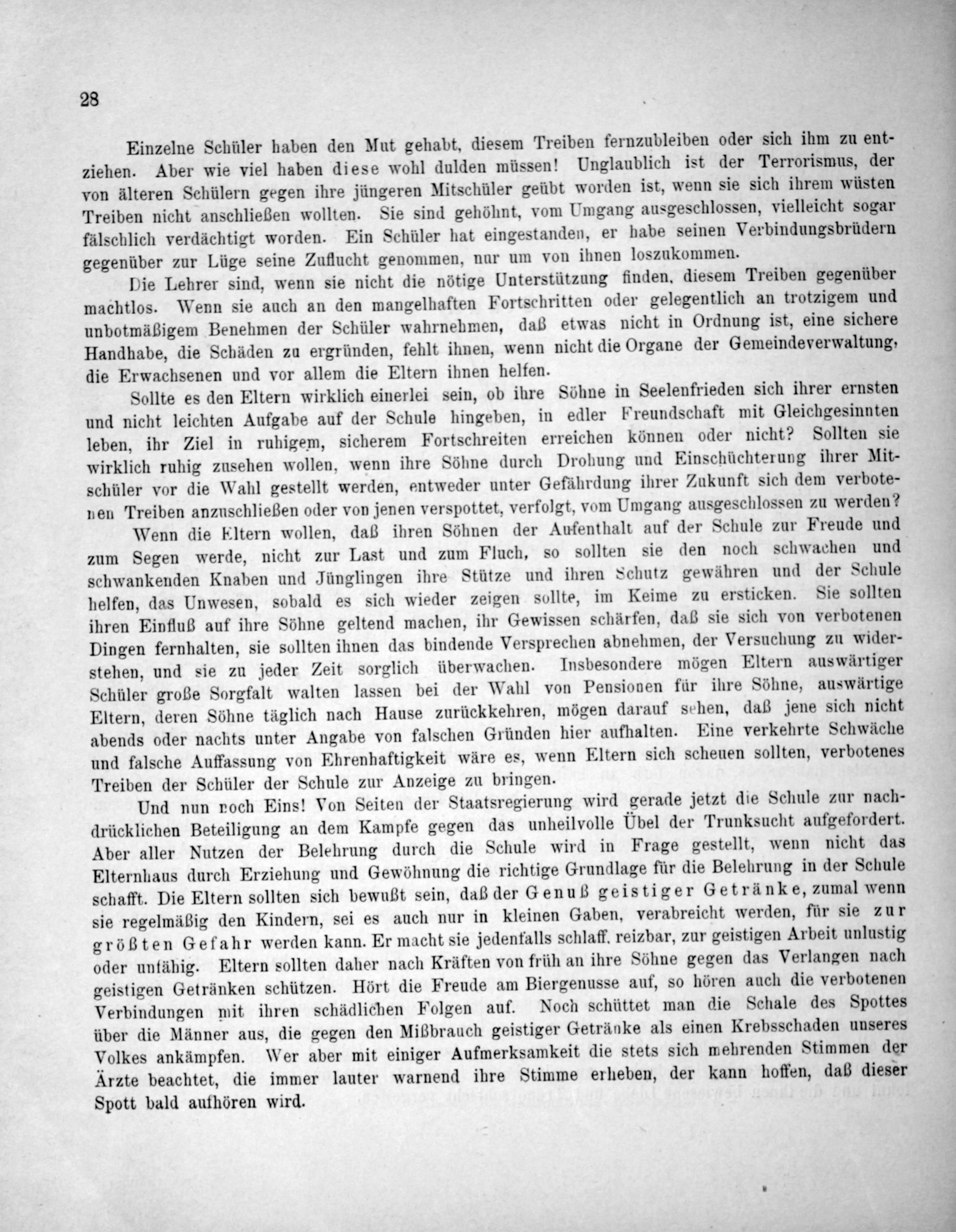 28

Einzelne Schüler haben den Mut gehabt, diesem Treiben fernzubleiben oder sich ihm zu entziehen. Aber wie viel haben diese wohl dulden müssen! Unglaublich ist der Terrorismus, der von älteren Schülern gegen ihre jüngeren Mitschüler geübt worden ist, wenn sie sich ihrem wüsten Treiben nicht anschließen wollten. Sie sind gehöhnt, vom Umgang ausgeschlossen, vielleicht sogar fälschlich verdächtigt worden. Ein Schüler hat eingestanden, er habe seinen Verbindungsbrüdern gegenüber zur Lüge seine Zuflucht genommen, nur um von ihnen loszukommen.

Die Lehrer sind, wenn sie nicht die nötige Unterstützung finden, diesem Treiben gegenüber machtlos. Wenn sie auch an den mangelhaften Fortschritten oder gelegentlich an trotzigem und unbotmäßigem Benehmen der Schüler wahrnehmen, daß etwas nicht in Ordnung ist, eine sichere Handhabe, die Schäden zu ergründen, fehlt ihnen, wenn nicht die Organe der Gemeindeverwaltung, die Erwachsenen und vor allem die Eltern ihnen helfen.

Sollte es den Eltern wirklich einerlei sein, ob ihre Söhne in Seelenfrieden sich ihrer ernsten und nicht leichten Aufgabe auf der Schule hingeben, in edler Freundschaft mit Gleichgesinnten leben, ihr Ziel in ruhigem, sicherem Fortschreiten erreichen können oder nicht? Sollten sie wirklich ruhig zusehen wollen, wenn ihre Söhne durch Drohung und Einschüchterung ihrer Mitschüler vor die Wahl gestellt werden, entweder unter Gefährdung ihrer Zukunft sich dem verbotenen Treiben anzuschließen oder von jenen verspottet, verfolgt, vom Umgang ausgeschlossen zu werden?

Wenn die Eltern wollen, daß ihren Söhnen der Aufenthalt auf der Schule zur Freude und zum Segen werde, nicht zur Last und zum Fluch, so sollten sie den noch schwachen und schwankenden Knaben und Jünglingen ihre Stütze und ihren Schutz gewähren und der Schule helfen, das Unwesen, sobald es sich wieder zeigen sollte, im Keime zu ersticken. Sie sollten ihren Einfluß auf ihre Söhne geltend machen, ihr Gewissen schärfen, daß sie sich von verbotenen Dingen fernhalten, sie sollten ihnen das bindende Versprechen abnehmen, der Versuchung zu widerstehen, und sie zu jeder Zeit sorglich überwachen. Insbesondere mögen Eltern auswärtiger Schüler große Sorgfalt walten lassen bei der Wahl von Pensionen für ihre Söhne, auswärtige Eltern, deren Söhne täglich nach Hause zurückkehren, mögen darauf sehen, daß jene sich nicht abends oder nachts unter Angabe von falschen Gründen hier aufhalten. Eine verkehrte Schwäche und falsche Auffassung von Ehrenhaftigkeit wäre es, wenn Eltern sich scheuen sollten, verbotenes Treiben der Schüler der Schule zur Anzeige zu bringen.

Und nun noch Eins! Von Seiten der Staatsregierung wird gerade jetzt die Schule zur nachdrücklichen Beteiligung an dem Kampfe gegen das unheilvolle Übel der Trunksucht aufgefordert. Aber aller Nutzen der Belehrung durch die Schule wird in Frage gestellt, wenn nicht das Elternhaus durch Erziehung und Gewöhnung die richtige Grundlage für die Belehrung in der Schule schafft. Die Eltern sollten sich bewußt sein, daß der Genuß geistiger Getränke, zumal wenn sie regelmäßig den Kindern, sei es auch nur in kleinen Gaben, verabreicht werden, für sie zur größten Gefahr werden kann. Er macht sie jedenfalls schlaff, reizbar, zur geistigen Arbeit unlustig oder unfähig. Eltern sollten daher nach Kräften von früh an ihre Söhne gegen das Verlangen nach geistigen Getränken schützen. Hört die Freude am Biergenusse auf, so hören auch die verbotenen Verbindungen mit ihren schädlichen Folgen auf. Noch schüttet man die Schale des Spottes über die Männer aus, die gegen den Mißbrauch geistiger Getränke als einen Krebsschaden unseres Volkes ankämpfen. Wer aber mit einiger Aufmerksamkeit die stets sich mehrenden Stimmen der Ärzte beachtet, die immer lauter warnend ihre Stimme erheben, der kann hoffen, daß dieser Spott bald aufhören wird.